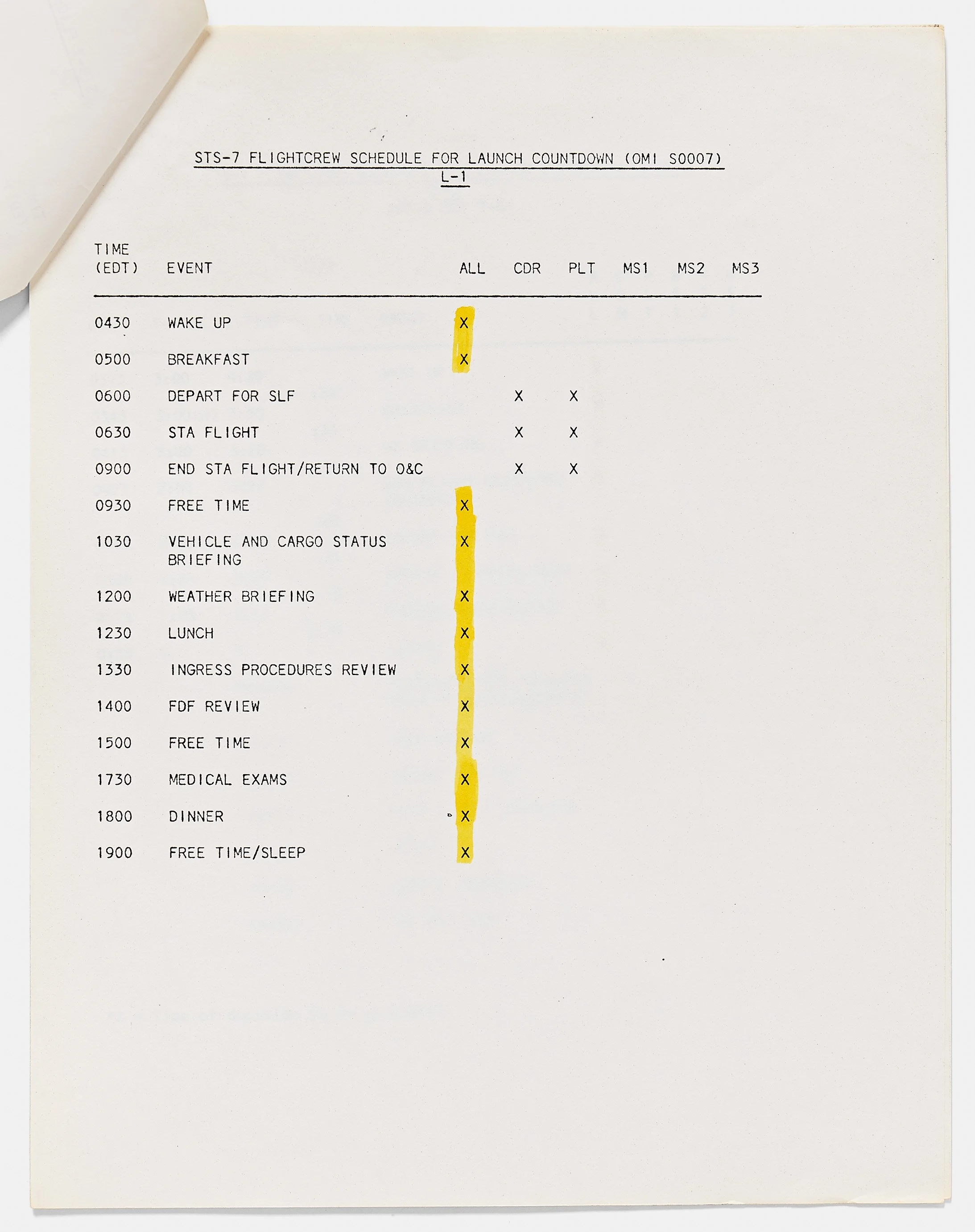 STS-7 FLIGHTCREW SCHEDULE FOR LAUNCH COUNTDOWN (OMI S0007)
L-1

| TIME (EDT) | EVENT | ALL | CDR | PLT | MS1 | MS2 | MS3 |
|---|---|---|---|---|---|---|---|
| 0430 | WAKE UP | X | | | | | |
| 0500 | BREAKFAST | X | | | | | |
| 0600 | DEPART FOR SLF | | X | X | | | |
| 0630 | STA FLIGHT | | X | X | | | |
| 0900 | END STA FLIGHT/RETURN TO O&C | | X | X | | | |
| 0930 | FREE TIME | X | | | | | |
| 1030 | VEHICLE AND CARGO STATUS BRIEFING | X | | | | | |
| 1200 | WEATHER BRIEFING | X | | | | | |
| 1230 | LUNCH | X | | | | | |
| 1330 | INGRESS PROCEDURES REVIEW | X | | | | | |
| 1400 | FDF REVIEW | X | | | | | |
| 1500 | FREE TIME | X | | | | | |
| 1730 | MEDICAL EXAMS | X | | | | | |
| 1800 | DINNER | X | | | | | |
| 1900 | FREE TIME/SLEEP | X | | | | | |